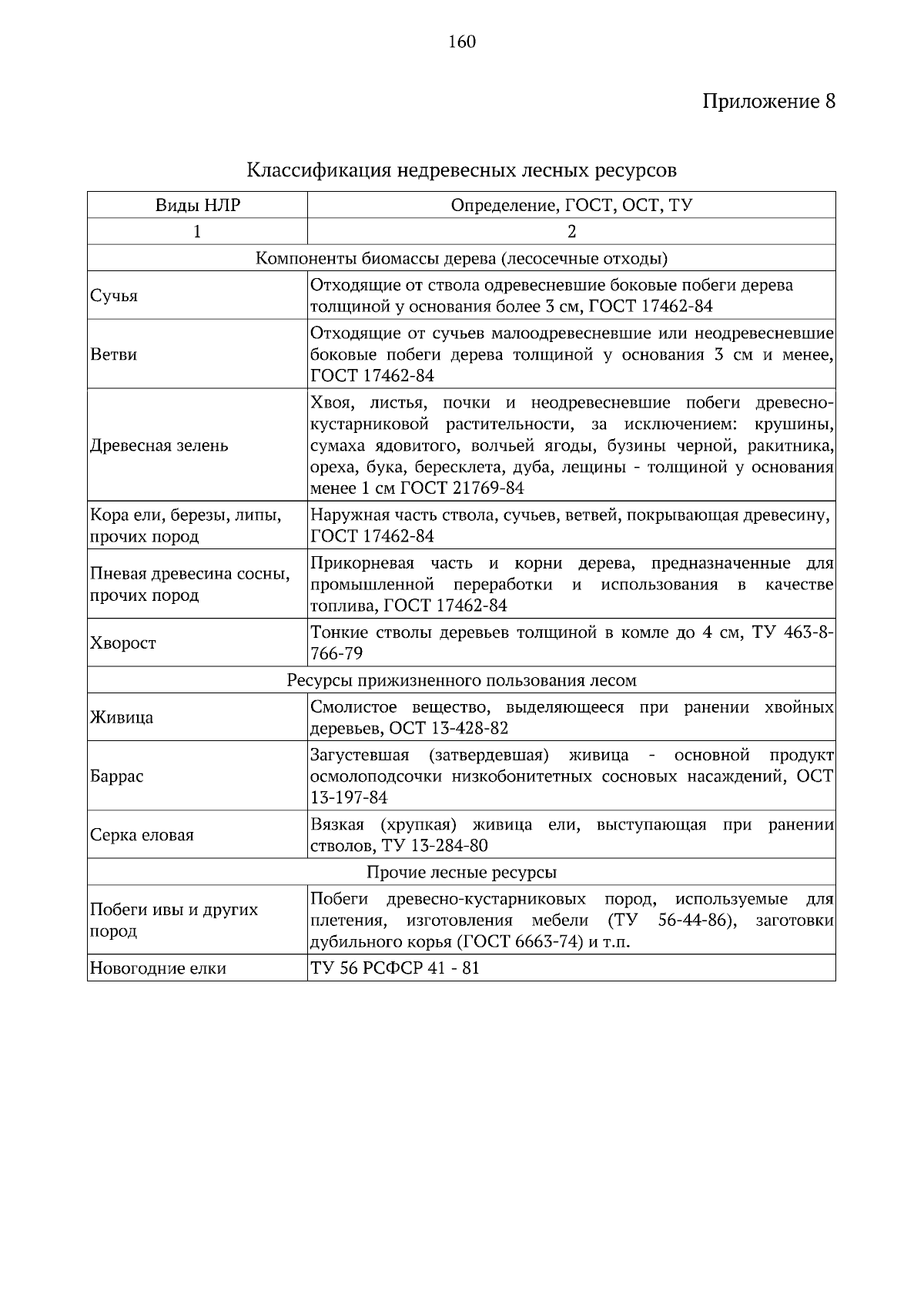 160

Приложение 8

Классификация недревесных лесных ресурсов

| Виды НЛР | Определение, ГОСТ, ОСТ, ТУ |
|---|---|
| 1 | 2 |
| Компоненты биомассы дерева (лесосечные отходы) | |
| Сучья | Отходящие от ствола одревесневшие боковые побеги дерева толщиной у основания более 3 см, ГОСТ 17462-84 |
| Ветви | Отходящие от сучьев малоодревесневшие или неодревесневшие боковые побеги дерева толщиной у основания 3 см и менее, ГОСТ 17462-84 |
| Древесная зелень | Хвоя, листья, почки и неодревесневшие побеги древесно-кустарниковой растительности, за исключением: крушины, сумаха ядовитого, волчьей ягоды, бузины черной, ракитника, ореха, бука, бересклета, дуба, лещины - толщиной у основания менее 1 см ГОСТ 21769-84 |
| Кора ели, березы, липы, прочих пород | Наружная часть ствола, сучьев, ветвей, покрывающая древесину, ГОСТ 17462-84 |
| Пневая древесина сосны, прочих пород | Прикорневая часть и корни дерева, предназначенные для промышленной переработки и использования в качестве топлива, ГОСТ 17462-84 |
| Хворост | Тонкие стволы деревьев толщиной в комле до 4 см, ТУ 463-8-766-79 |
| Ресурсы прижизненного пользования лесом | |
| Живица | Смолистое вещество, выделяющееся при ранении хвойных деревьев, ОСТ 13-428-82 |
| Баррас | Загустевшая (затвердевшая) живица - основной продукт осмолоподсочки низкобонитетных сосновых насаждений, ОСТ 13-197-84 |
| Серка еловая | Вязкая (хрупкая) живица ели, выступающая при ранении стволов, ТУ 13-284-80 |
| Прочие лесные ресурсы | |
| Побеги ивы и других пород | Побеги древесно-кустарниковых пород, используемые для плетения, изготовления мебели (ТУ 56-44-86), заготовки дубильного корья (ГОСТ 6663-74) и т.п. |
| Новогодние елки | ТУ 56 РСФСР 41 - 81 |